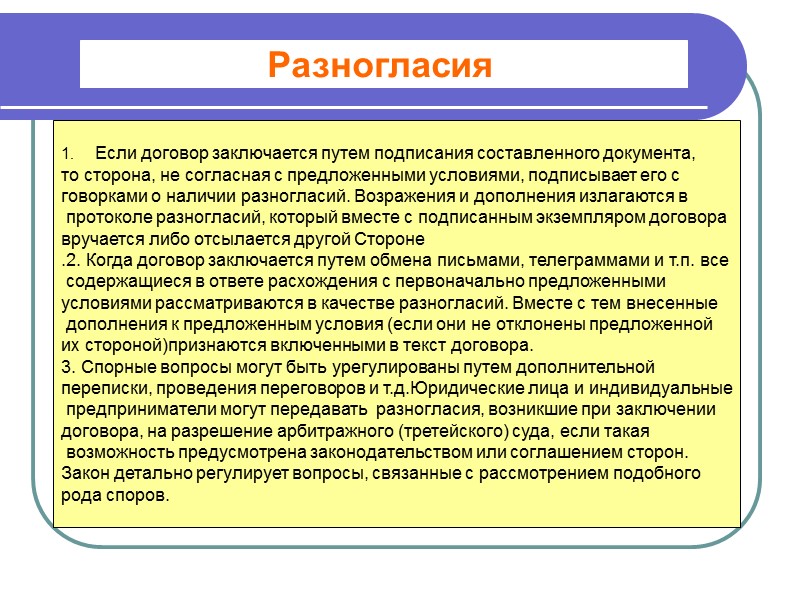 Разногласия

1. Если договор заключается путем подписания составленного документа, то сторона, не согласная с предложенными условиями, подписывает его с говорками о наличии разногласий. Возражения и дополнения излагаются в протоколе разногласий, который вместе с подписанным экземпляром договора вручается либо отсылается другой Стороне
.2. Когда договор заключается путем обмена письмами, телеграммами и т.п. все содержащиеся в ответе расхождения с первоначально предложенными условиями рассматриваются в качестве разногласий. Вместе с тем внесенные дополнения к предложенным условия (если они не отклонены предложенной их стороной)признаются включенными в текст договора.
3. Спорные вопросы могут быть урегулированы путем дополнительной переписки, проведения переговоров и т.д.Юридические лица и индивидуальные предприниматели могут передавать разногласия, возникшие при заключении договора, на разрешение арбитражного (третейского) суда, если такая возможность предусмотрена законодательством или соглашением сторон. Закон детально регулирует вопросы, связанные с рассмотрением подобного рода споров.